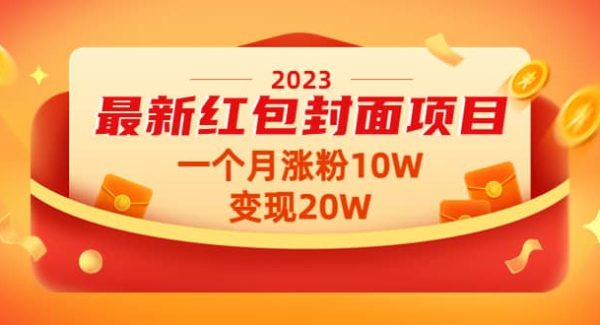 2023

最新红包封面项目

一个月涨粉10W
变现20W